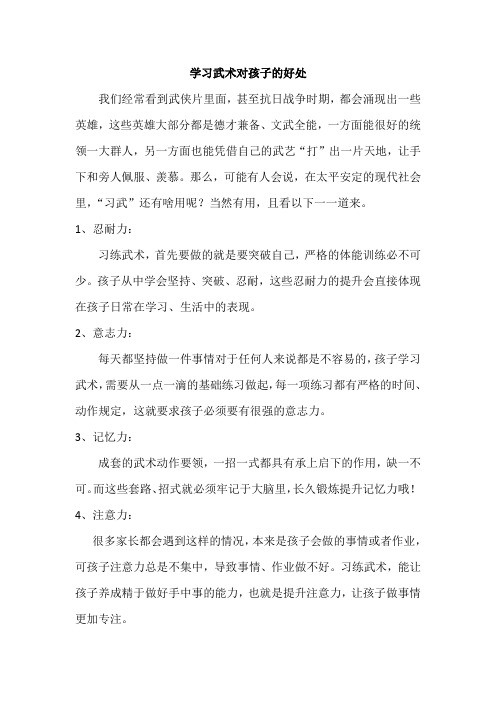 学习武术对孩子的好处

我们经常看到武侠片里面，甚至抗日战争时期，都会涌现出一些英雄，这些英雄大部分都是德才兼备、文武全能，一方面能很好的统领一大群人，另一方面也能凭借自己的武艺“打”出一片天地，让手下和旁人佩服、羡慕。那么，可能有人会说，在太平安定的现代社会里，“习武”还有啥用呢？当然有用，且看以下一一道来。

1、忍耐力：

习练武术，首先要做的就是要突破自己，严格的体能训练必不可少。孩子从中学会坚持、突破、忍耐，这些忍耐力的提升会直接体现在孩子日常在学习、生活中的表现。

2、意志力：

每天都坚持做一件事情对于任何人来说都是不容易的，孩子学习武术，需要从一点一滴的基础练习做起，每一项练习都有严格的时间、动作规定，这就要求孩子必须要有很强的意志力。

3、记忆力：

成套的武术动作要领，一招一式都具有承上启下的作用，缺一不可。而这些套路、招式就必须牢记于大脑里，长久锻炼提升记忆力哦！

4、注意力：

很多家长都会遇到这样的情况，本来是孩子会做的事情或者作业，可孩子注意力总是不集中，导致事情、作业做不好。习练武术，能让孩子养成精于做好手中事的能力，也就是提升注意力，让孩子做事情更加专注。